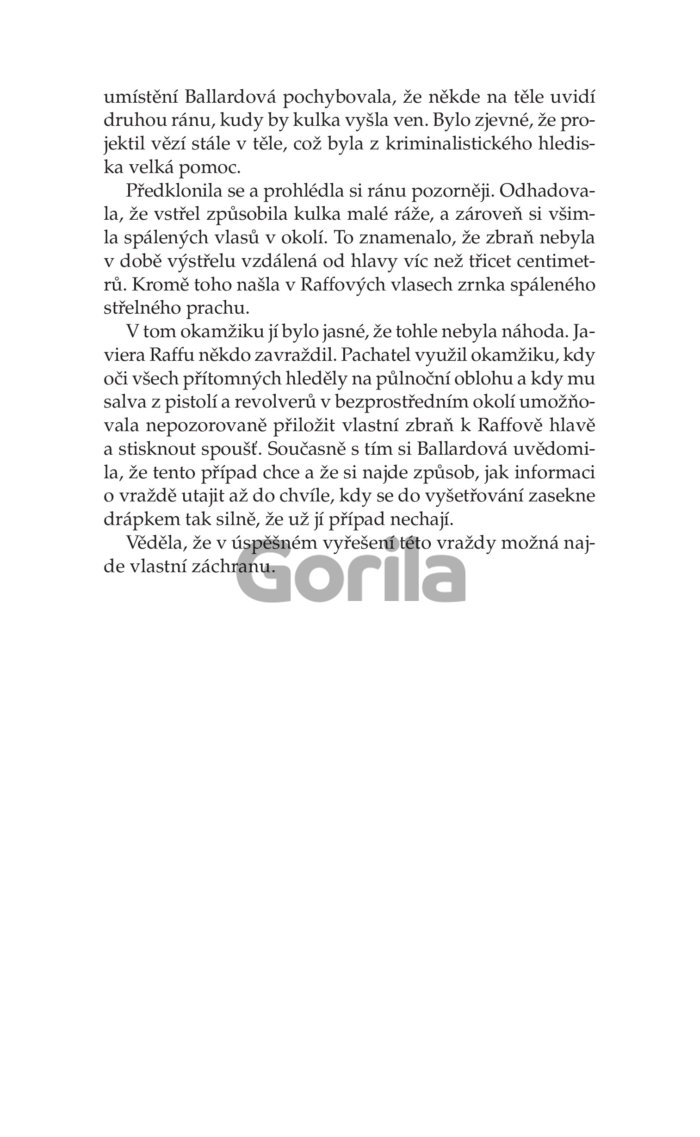 umístění Ballardová pochybovala, že někde na těle uvidí druhou ránu, kudy by kulka vyšla ven. Bylo zjevné, že projektil vězí stále v těle, což byla z kriminalistického hlediska velká pomoc.

Předklonila se a prohlédla si ránu pozorněji. Odhadovala, že vstřel způsobila kulka malé ráže, a zároveň si všimla spálených vlasů v okolí. To znamenalo, že zbraň nebyla v době výstřelu vzdálená od hlavy víc než třicet centimetrů. Kromě toho našla v Raffových vlasech zrnka spáleného střelného prachu.

V tom okamžiku jí bylo jasné, že tohle nebyla náhoda. Javiera Raffu někdo zavraždil. Pachatel využil okamžiku, kdy oči všech přítomných hleděly na půlnoční oblohu a kdy mu salva z pistolí a revolverů v bezprostředním okolí umožňovala nepozorovaně přiložit vlastní zbraň k Raffově hlavě a stisknout spoušť. Současně s tím si Ballardová uvědomila, že tento případ chce a že si najde způsob, jak informaci o vraždě utajit až do chvíle, kdy se do vyšetřování zasekne drápkem tak silně, že už jí případ nechají.

Věděla, že v úspěšném vyřešení této vraždy možná najde vlastní záchranu.

Gorila